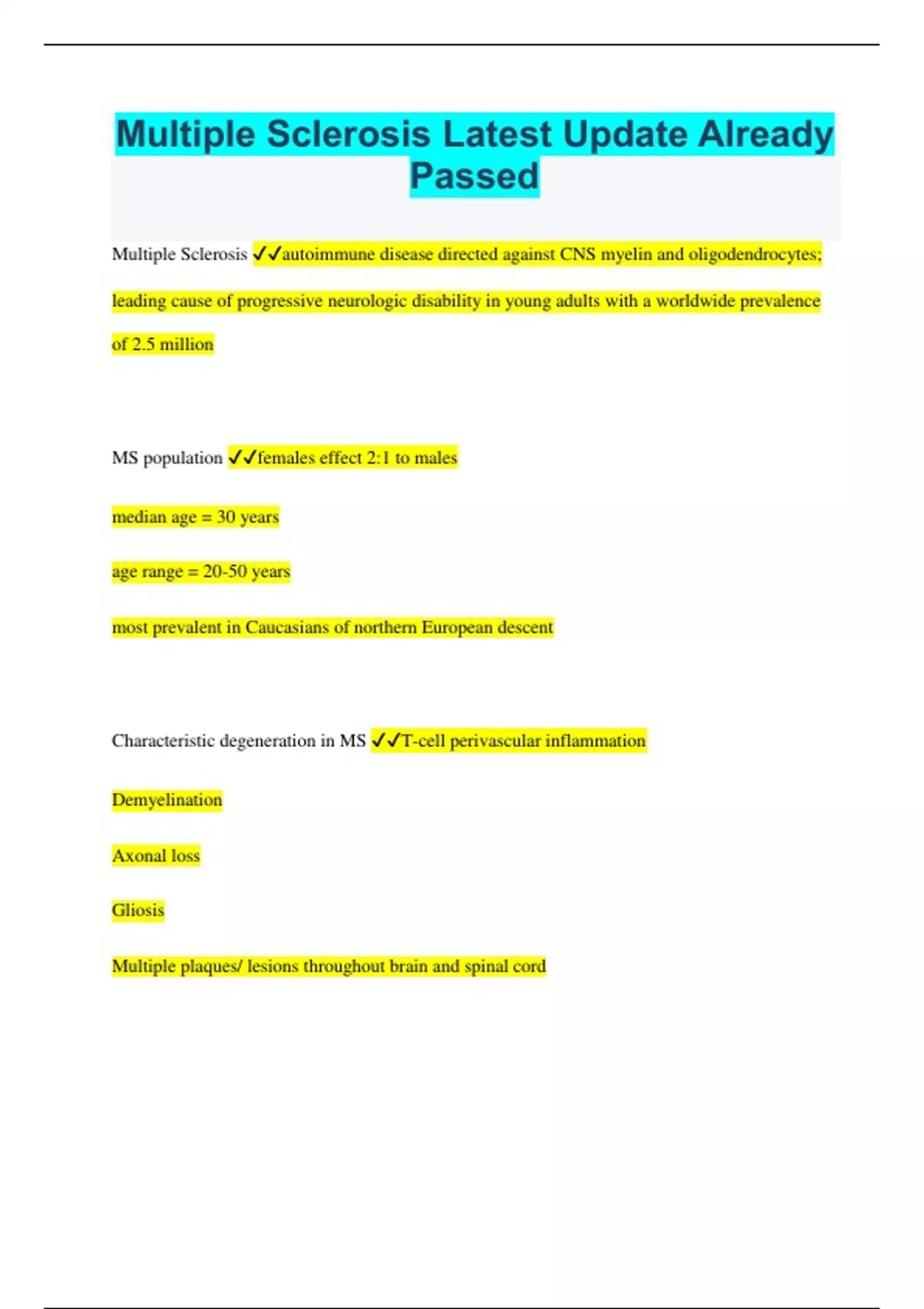 Multiple Sclerosis Latest Update Already Passed

Multiple Sclerosis ✓✓autoimmune disease directed against CNS myelin and oligodendrocytes; leading cause of progressive neurologic disability in young adults with a worldwide prevalence of 2.5 million

MS population ✓✓females effect 2:1 to males

median age = 30 years

age range = 20-50 years

most prevalent in Caucasians of northern European descent

Characteristic degeneration in MS ✓✓T-cell perivascular inflammation

Demyelination

Axonal loss

Gliosis

Multiple plaques/ lesions throughout brain and spinal cord